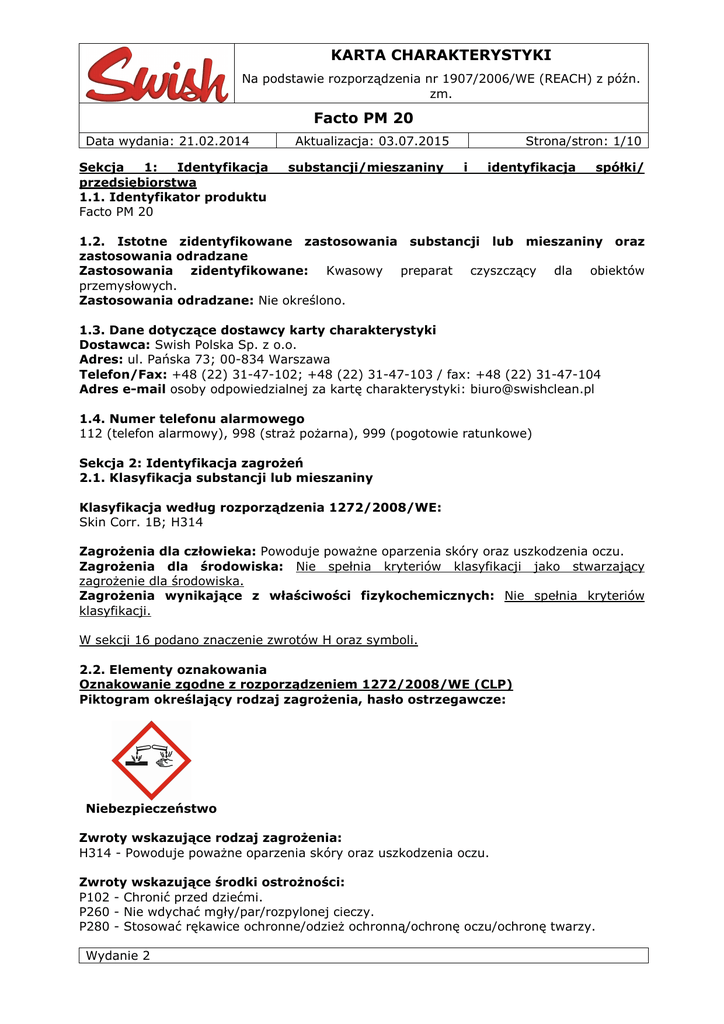 Swish

KARTA CHARAKTERYSTYKI

Na podstawie rozporządzenia nr 1907/2006/WE (REACH) z późn. zm.

Facto PM 20

| Data wydania: 21.02.2014 | Aktualizacja: 03.07.2015 | Strona/stron: 1/10 |
|---|---|---|

Sekcja 1: Identyfikacja substancji/mieszaniny i identyfikacja spółki/ przedsiębiorstwa
1.1. Identyfikator produktu
Facto PM 20

1.2. Istotne zidentyfikowane zastosowania substancji lub mieszaniny oraz zastosowania odradzane
Zastosowania zidentyfikowane: Kwasowy preparat czyszczący dla obiektów przemysłowych.
Zastosowania odradzane: Nie określono.

1.3. Dane dotyczące dostawcy karty charakterystyki
Dostawca: Swish Polska Sp. z o.o.
Adres: ul. Pańska 73; 00-834 Warszawa
Telefon/Fax: +48 (22) 31-47-102; +48 (22) 31-47-103 / fax: +48 (22) 31-47-104
Adres e-mail osoby odpowiedzialnej za kartę charakterystyki: biuro@swishclean.pl

1.4. Numer telefonu alarmowego
112 (telefon alarmowy), 998 (straż pożarna), 999 (pogotowie ratunkowe)

Sekcja 2: Identyfikacja zagrożeń
2.1. Klasyfikacja substancji lub mieszaniny

Klasyfikacja według rozporządzenia 1272/2008/WE:
Skin Corr. 1B; H314

Zagrożenia dla człowieka: Powoduje poważne oparzenia skóry oraz uszkodzenia oczu.
Zagrożenia dla środowiska: Nie spełnia kryteriów klasyfikacji jako stwarzający zagrożenie dla środowiska.
Zagrożenia wynikające z właściwości fizykochemicznych: Nie spełnia kryteriów klasyfikacji.

W sekcji 16 podano znaczenie zwrotów H oraz symboli.

2.2. Elementy oznakowania
Oznakowanie zgodne z rozporządzeniem 1272/2008/WE (CLP)
Piktogram określający rodzaj zagrożenia, hasło ostrzegawcze:

Niebezpieczeństwo

Zwroty wskazujące rodzaj zagrożenia:
H314 - Powoduje poważne oparzenia skóry oraz uszkodzenia oczu.

Zwroty wskazujące środki ostrożności:
P102 - Chronić przed dziećmi.
P260 - Nie wdychać mgły/par/rozpylonej cieczy.
P280 - Stosować rękawice ochronne/odzież ochronną/ochronę oczu/ochronę twarzy.

Wydanie 2